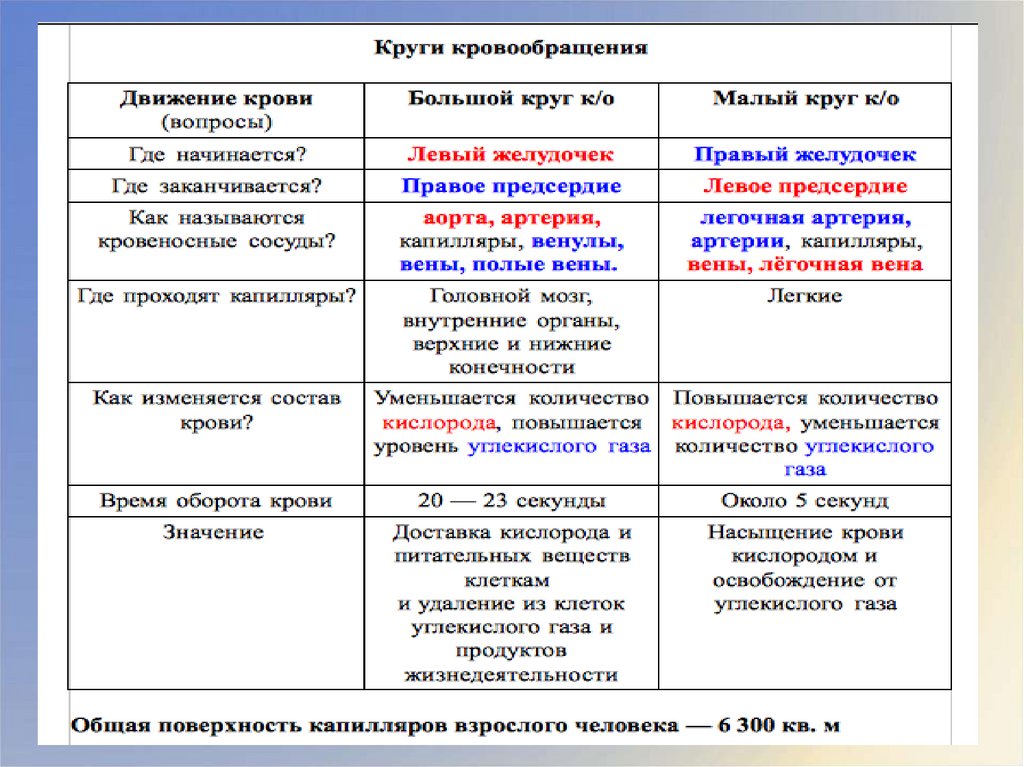 Круги кровообращения

| Движение крови (вопросы) | Большой круг к/о | Малый круг к/о |
|---|---|---|
| Где начинается? | Левый желудочек | Правый желудочек |
| Где заканчивается? | Правое предсердие | Левое предсердие |
| Как называются кровеносные сосуды? | аорта, артерия, капилляры, венулы, вены, полые вены. | легочная артерия, артерии, капилляры, вены, лёгочная вена |
| Где проходят капилляры? | Головной мозг, внутренние органы, верхние и нижние конечности | Легкие |
| Как изменяется состав крови? | Уменьшается количество кислорода, повышается уровень углекислого газа | Повышается количество кислорода, уменьшается количество углекислого газа |
| Время оборота крови | 20 — 23 секунды | Около 5 секунд |
| Значение | Доставка кислорода и питательных веществ клеткам и удаление из клеток углекислого газа и продуктов жизнедеятельности | Насыщение крови кислородом и освобождение от углекислого газа |

Общая поверхность капилляров взрослого человека — 6 300 кв. м